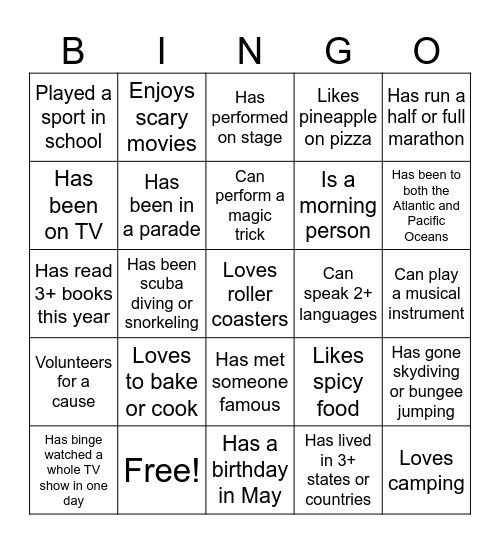 | B | I | N | G | O |
|---|---|---|---|---|
| Played a sport in school | Enjoys scary movies | Has performed on stage | Likes pineapple on pizza | Has run a half or full marathon |
| Has been on TV | Has been in a parade | Can perform a magic trick | Is a morning person | Has been to both the Atlantic and Pacific Oceans |
| Has read 3+ books this year | Has been scuba diving or snorkeling | Loves roller coasters | Can speak 2+ languages | Can play a musical instrument |
| Volunteers for a cause | Loves to bake or cook | Has met someone famous | Likes spicy food | Has gone skydiving or bungee jumping |
| Has binge watched a whole TV show in one day | Free! | Has a birthday in May | Has lived in 3+ states or countries | Loves camping |